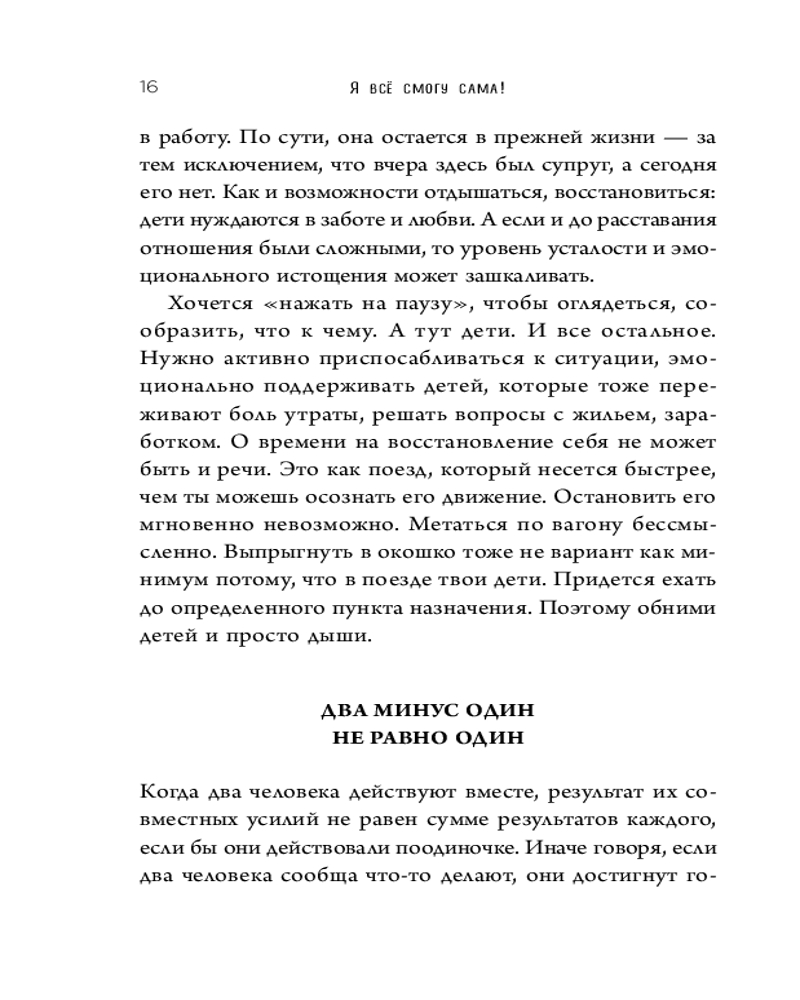 16 Я ВСЁ СМОГУ САМА!

в работу. По сути, она остается в прежней жизни — за тем исключением, что вчера здесь был супруг, а сегодня его нет. Как и возможности отдышаться, восстановиться: дети нуждаются в заботе и любви. А если и до расставания отношения были сложными, то уровень усталости и эмоционального истощения может зашкаливать.

Хочется «нажать на паузу», чтобы оглядеться, сообразить, что к чему. А тут дети. И все остальное. Нужно активно приспосабливаться к ситуации, эмоционально поддерживать детей, которые тоже переживают боль утраты, решать вопросы с жильем, заработком. О времени на восстановление себя не может быть и речи. Это как поезд, который несется быстрее, чем ты можешь осознать его движение. Остановить его мгновенно невозможно. Метаться по вагону бессмысленно. Выпрыгнуть в окошко тоже не вариант как минимум потому, что в поезде твои дети. Придется ехать до определенного пункта назначения. Поэтому обними детей и просто дыши.

ДВА МИНУС ОДИН
НЕ РАВНО ОДИН

Когда два человека действуют вместе, результат их совместных усилий не равен сумме результатов каждого, если бы они действовали поодиночке. Иначе говоря, если два человека сообща что-то делают, они достигнут го-